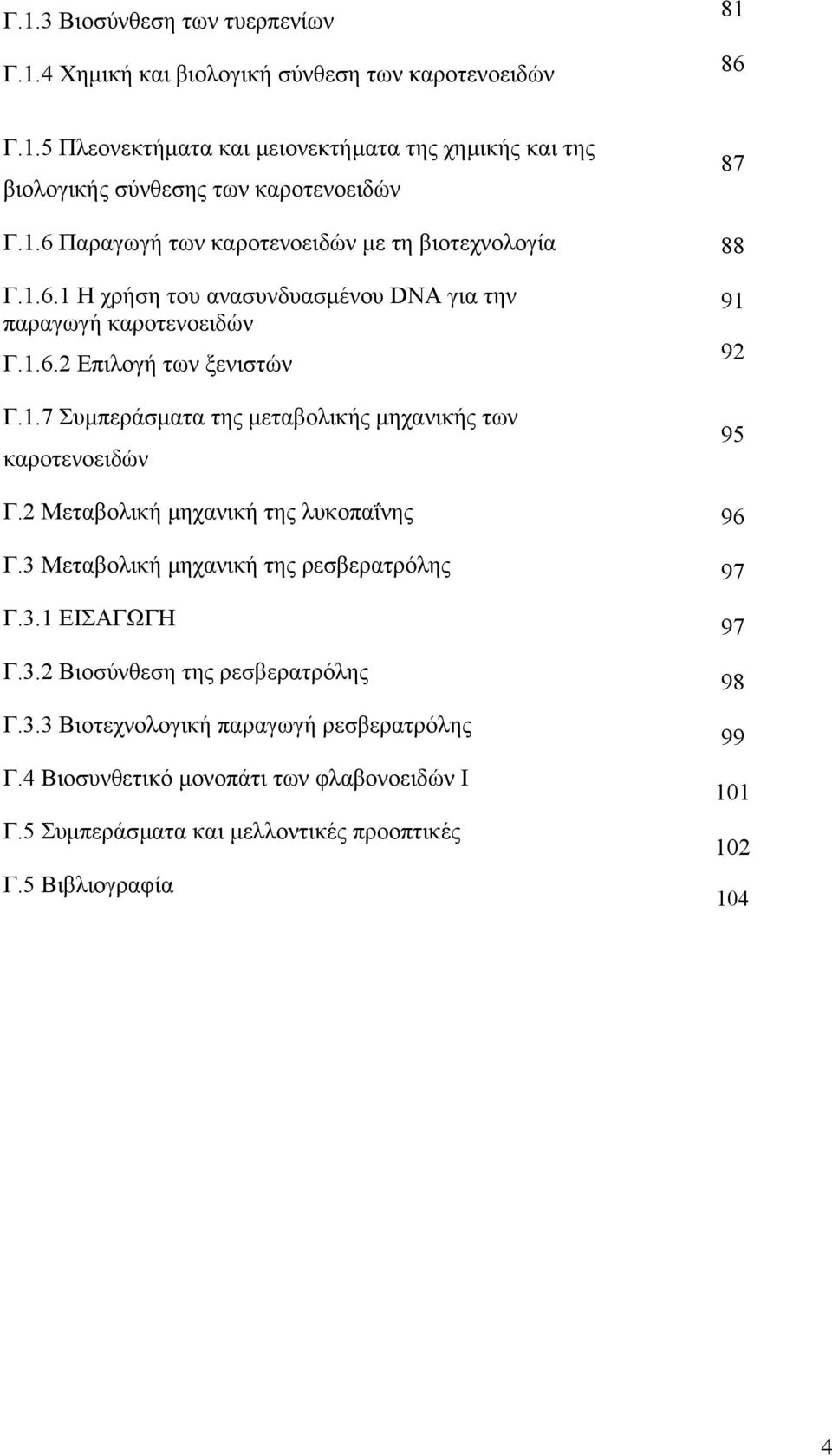 Γ.1.3 Βιοσύνθεση των τυερπενίων 81

Γ.1.4 Χημική και βιολογική σύνθεση των καροτενοειδών 86

Γ.1.5 Πλεονεκτήματα και μειονεκτήματα της χημικής και της βιολογικής σύνθεσης των καροτενοειδών 87

Γ.1.6 Παραγωγή των καροτενοειδών με τη βιοτεχνολογία 88

Γ.1.6.1 Η χρήση του ανασυνδυασμένου DNA για την παραγωγή καροτενοειδών 91

Γ.1.6.2 Επιλογή των ξενιστών 92

Γ.1.7 Συμπεράσματα της μεταβολικής μηχανικής των καροτενοειδών 95

Γ.2 Μεταβολική μηχανική της λυκοπαΐνης 96

Γ.3 Μεταβολική μηχανική της ρεσβερατρόλης 97

Γ.3.1 ΕΙΣΑΓΩΓΗ 97

Γ.3.2 Βιοσύνθεση της ρεσβερατρόλης 98

Γ.3.3 Βιοτεχνολογική παραγωγή ρεσβερατρόλης 99

Γ.4 Βιοσυνθετικό μονοπάτι των φλαβονοειδών Ι 101

Γ.5 Συμπεράσματα και μελλοντικές προοπτικές 102

Γ.5 Βιβλιογραφία 104

4